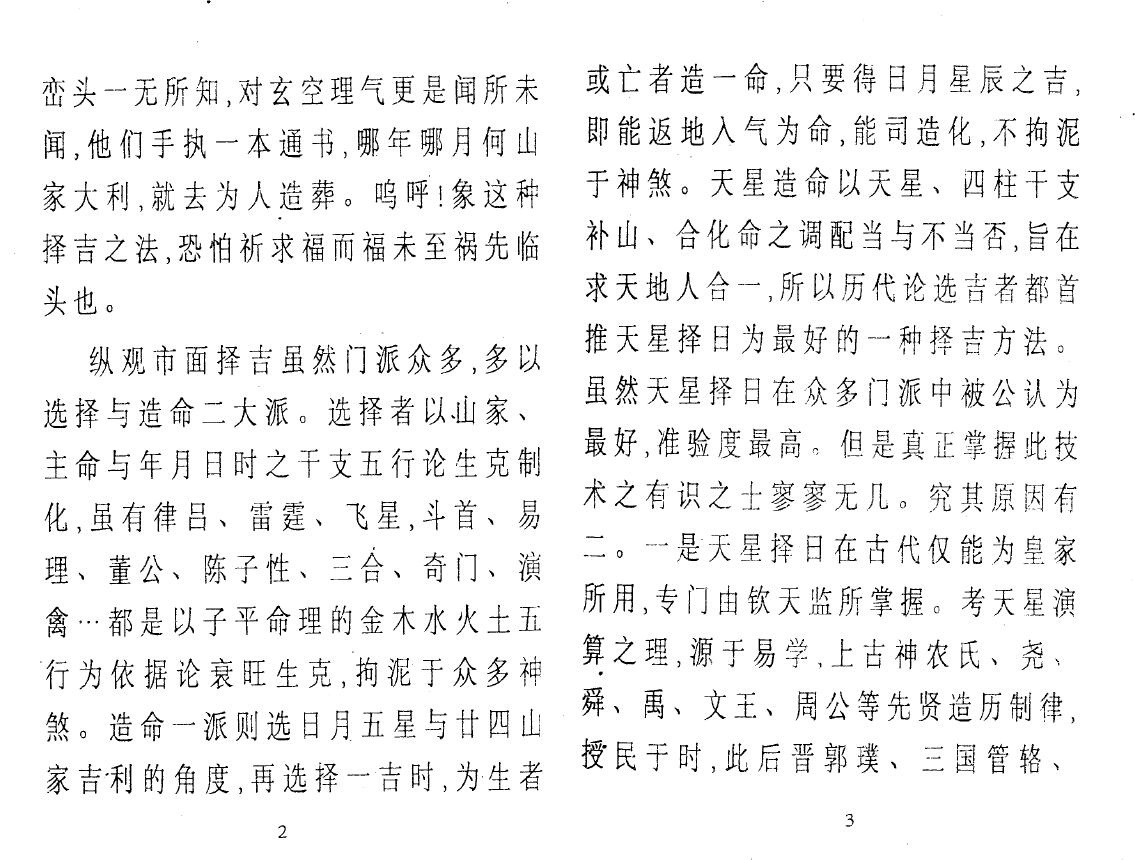 峦头一无所知,对玄空理气更是闻所未闻,他们手执一本通书,哪年哪月何山家大利,就去为人造葬。呜呼!象这种择吉之法,恐怕祈求福而福未至祸先临头也。

纵观市面择吉虽然门派众多,多以选择与造命二大派。选择者以山家、主命与年月日时之干支五行论生克制化,虽有律吕、雷霆、飞星,斗首、易理、董公、陈子性、三合、奇门、演禽…都是以子平命理的金木水火土五行为依据论衰旺生克,拘泥于众多神煞。造命一派则选日月五星与廿四山家吉利的角度,再选择一吉时,为生者

2

或亡者造一命,只要得日月星辰之吉,即能返地入气为命,能司造化,不拘泥于神煞。天星造命以天星、四柱干支补山、合化命之调配当与不当否,旨在求天地人合一,所以历代论选吉者都首推天星择日为最好的一种择吉方法。虽然天星择日在众多门派中被公认为最好,准验度最高。但是真正掌握此技术之有识之士寥寥无几。究其原因有二。一是天星择日在古代仅能为皇家所用,专门由钦天监所掌握。考天星演算之理,源于易学,上古神农氏、尧、舜、禹、文王、周公等先贤造历制律,授民于时,此后晋郭璞、三国管辂、

3